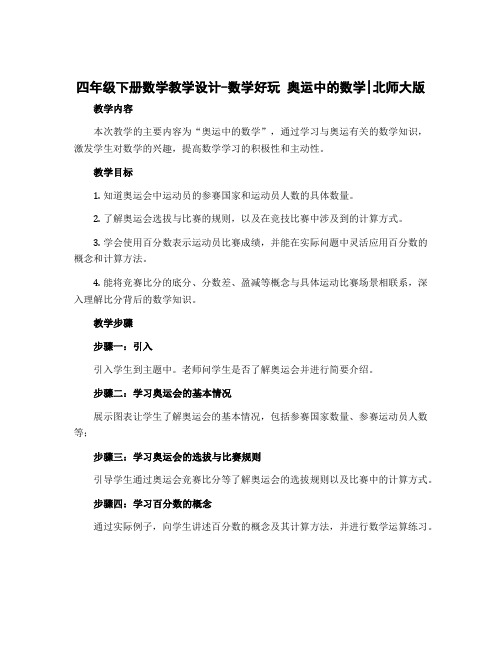 四年级下册数学教学设计-数学好玩 奥运中的数学|北师大版

教学内容

本次教学的主要内容为“奥运中的数学”，通过学习与奥运有关的数学知识，激发学生对数学的兴趣，提高数学学习的积极性和主动性。

教学目标

1. 知道奥运会中运动员的参赛国家和运动员人数的具体数量。

2. 了解奥运会选拔与比赛的规则，以及在竞技比赛中涉及到的计算方式。

3. 学会使用百分数表示运动员比赛成绩，并能在实际问题中灵活应用百分数的概念和计算方法。

4. 能将竞赛比分的底分、分数差、盈减等概念与具体运动比赛场景相联系，深入理解比分背后的数学知识。

教学步骤

步骤一：引入

引入学生到主题中。老师问学生是否了解奥运会并进行简要介绍。

步骤二：学习奥运会的基本情况

展示图表让学生了解奥运会的基本情况，包括参赛国家数量、参赛运动员人数等；

步骤三：学习奥运会的选拔与比赛规则

引导学生通过奥运会竞赛比分等了解奥运会的选拔规则以及比赛中的计算方式。

步骤四：学习百分数的概念

通过实际例子，向学生讲述百分数的概念及其计算方法，并进行数学运算练习。